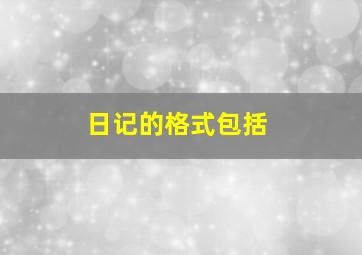 日记的格式包括